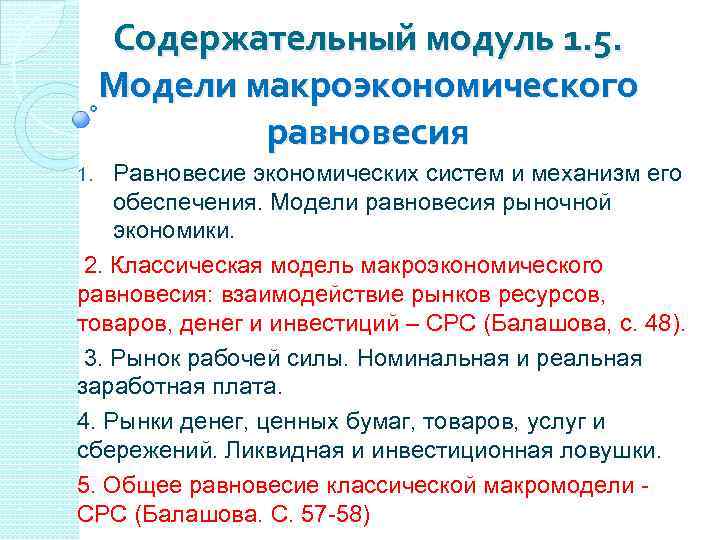 Содержательный модуль 1.5. Модели макроэкономического равновесия

1. Равновесие экономических систем и механизм его обеспечения. Модели равновесия рыночной экономики.

2. Классическая модель макроэкономического равновесия: взаимодействие рынков ресурсов, товаров, денег и инвестиций – СРС (Балашова, с. 48).

3. Рынок рабочей силы. Номинальная и реальная заработная плата.

4. Рынки денег, ценных бумаг, товаров, услуг и сбережений. Ликвидная и инвестиционная ловушки.

5. Общее равновесие классической макромодели - СРС (Балашова. С. 57-58)